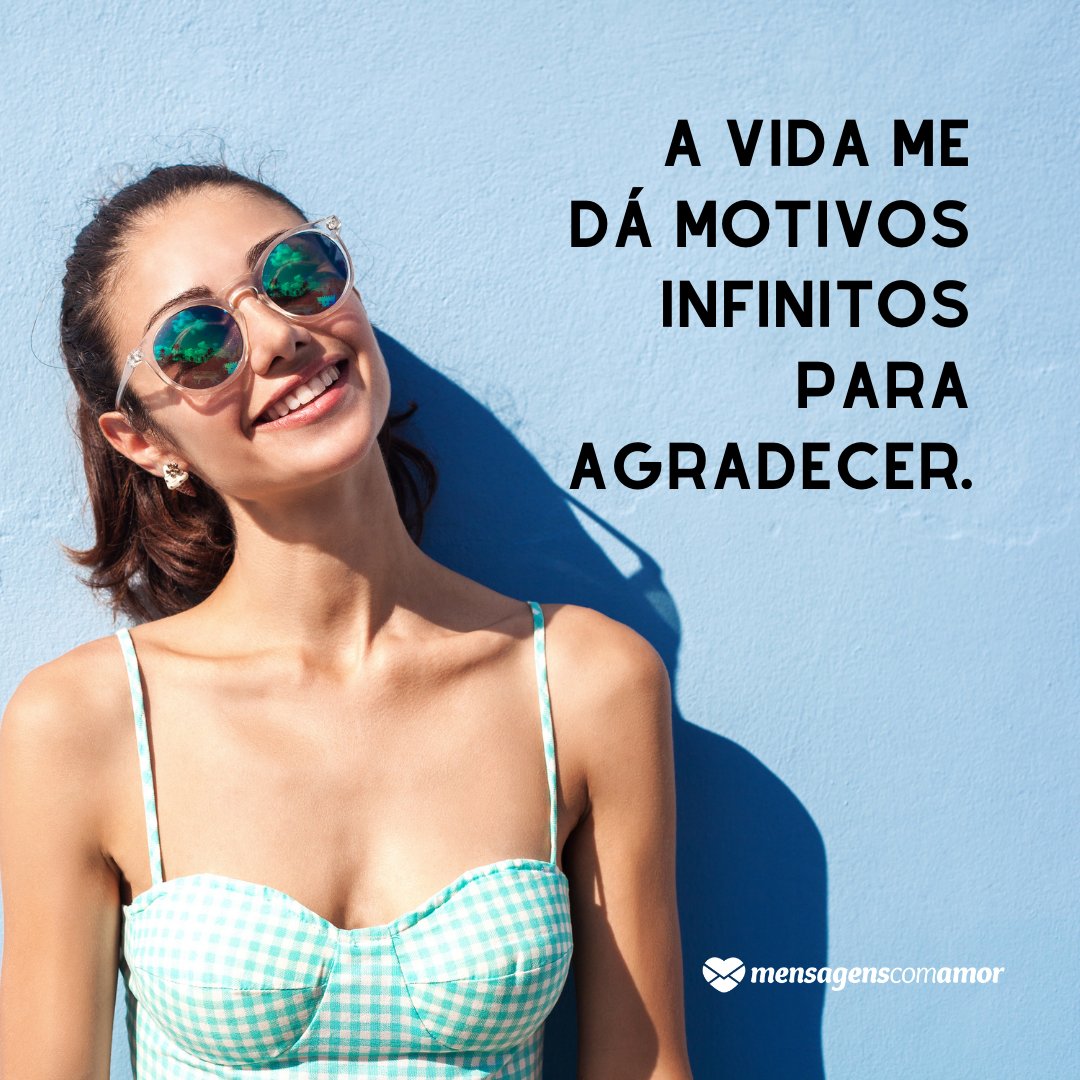 A VIDA ME DÁ MOTIVOS INFINITOS PARA AGRADECER.

mensagenscomamor